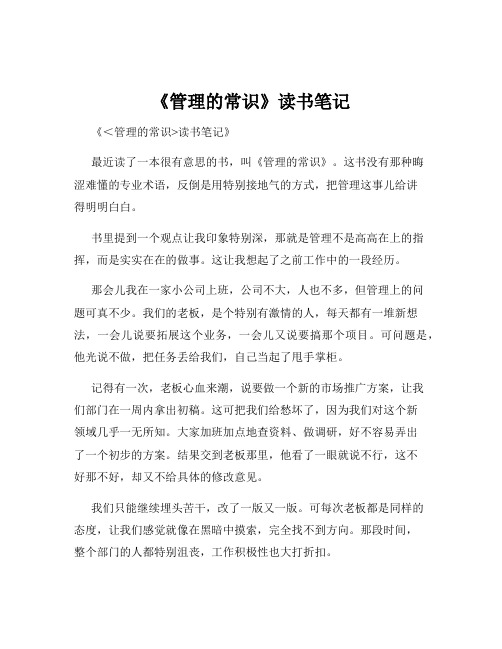 《管理的常识》读书笔记

《<管理的常识>读书笔记》

最近读了一本很有意思的书，叫《管理的常识》。这书没有那种晦涩难懂的专业术语，反倒是用特别接地气的方式，把管理这事儿给讲得明明白白。

书里提到一个观点让我印象特别深，那就是管理不是高高在上的指挥，而是实实在在的做事。这让我想起了之前工作中的一段经历。

那会儿我在一家小公司上班，公司不大，人也不多，但管理上的问题可真不少。我们的老板，是个特别有激情的人，每天都有一堆新想法，一会儿说要拓展这个业务，一会儿又说要搞那个项目。可问题是，他光说不做，把任务丢给我们，自己当起了甩手掌柜。

记得有一次，老板心血来潮，说要做一个新的市场推广方案，让我们部门在一周内拿出初稿。这可把我们给愁坏了，因为我们对这个新领域几乎一无所知。大家加班加点地查资料、做调研，好不容易弄出了一个初步的方案。结果交到老板那里，他看了一眼就说不行，这不好那不好，却又不给具体的修改意见。

我们只能继续埋头苦干，改了一版又一版。可每次老板都是同样的态度，让我们感觉就像在黑暗中摸索，完全找不到方向。那段时间，整个部门的人都特别沮丧，工作积极性也大打折扣。